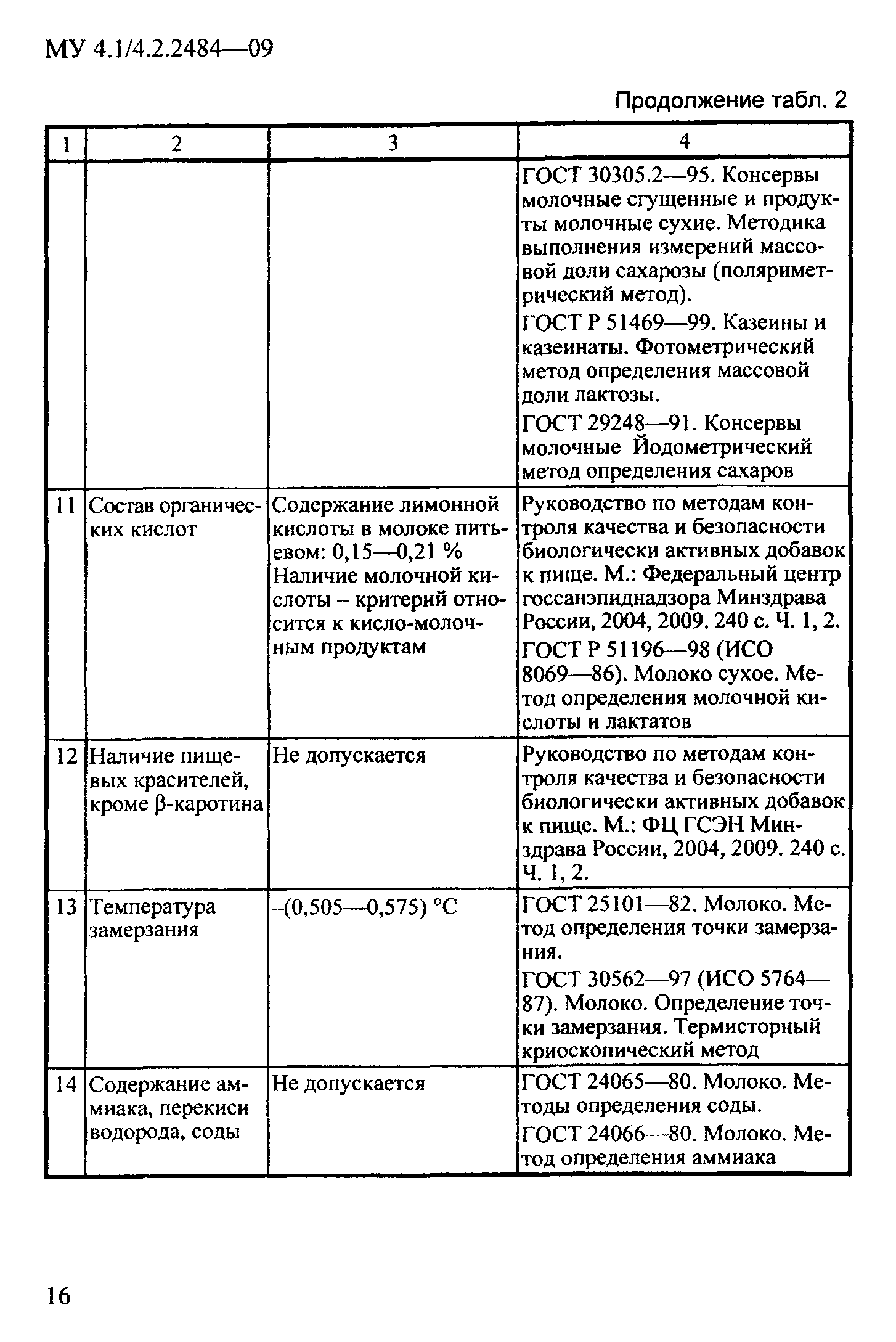 МУ 4.1/4.2.2484—09

Продолжение табл. 2

| 1 | 2 | 3 | 4 |
|---|---|---|---|
| | | | ГОСТ 30305.2—95. Консервы молочные сгущенные и продукты молочные сухие. Методика выполнения измерений массовой доли сахарозы (поляриметрический метод). ГОСТ Р 51469—99. Казеины и казеинаты. Фотометрический метод определения массовой доли лактозы. ГОСТ 29248—91. Консервы молочные Йодометрический метод определения сахаров |
| 11 | Состав органических кислот | Содержание лимонной кислоты в молоке питьевом: 0,15—0,21 % Наличие молочной кислоты – критерий относится к кисло-молочным продуктам | Руководство по методам контроля качества и безопасности биологически активных добавок к пище. М.: Федеральный центр госсанэпиднадзора Минздрава России, 2004, 2009. 240 с. Ч. 1, 2. ГОСТ Р 51196—98 (ИСО 8069—86). Молоко сухое. Метод определения молочной кислоты и лактатов |
| 12 | Наличие пищевых красителей, кроме β-каротина | Не допускается | Руководство по методам контроля качества и безопасности биологически активных добавок к пище. М.: ФЦ ГСЭН Минздрава России, 2004, 2009. 240 с. Ч. 1, 2. |
| 13 | Температура замерзания | –(0,505—0,575) °С | ГОСТ 25101—82. Молоко. Метод определения точки замерзания. ГОСТ 30562—97 (ИСО 5764—87). Молоко. Определение точки замерзания. Термисторный криоскопический метод |
| 14 | Содержание аммиака, перекиси водорода, соды | Не допускается | ГОСТ 24065—80. Молоко. Методы определения соды. ГОСТ 24066—80. Молоко. Метод определения аммиака |

16